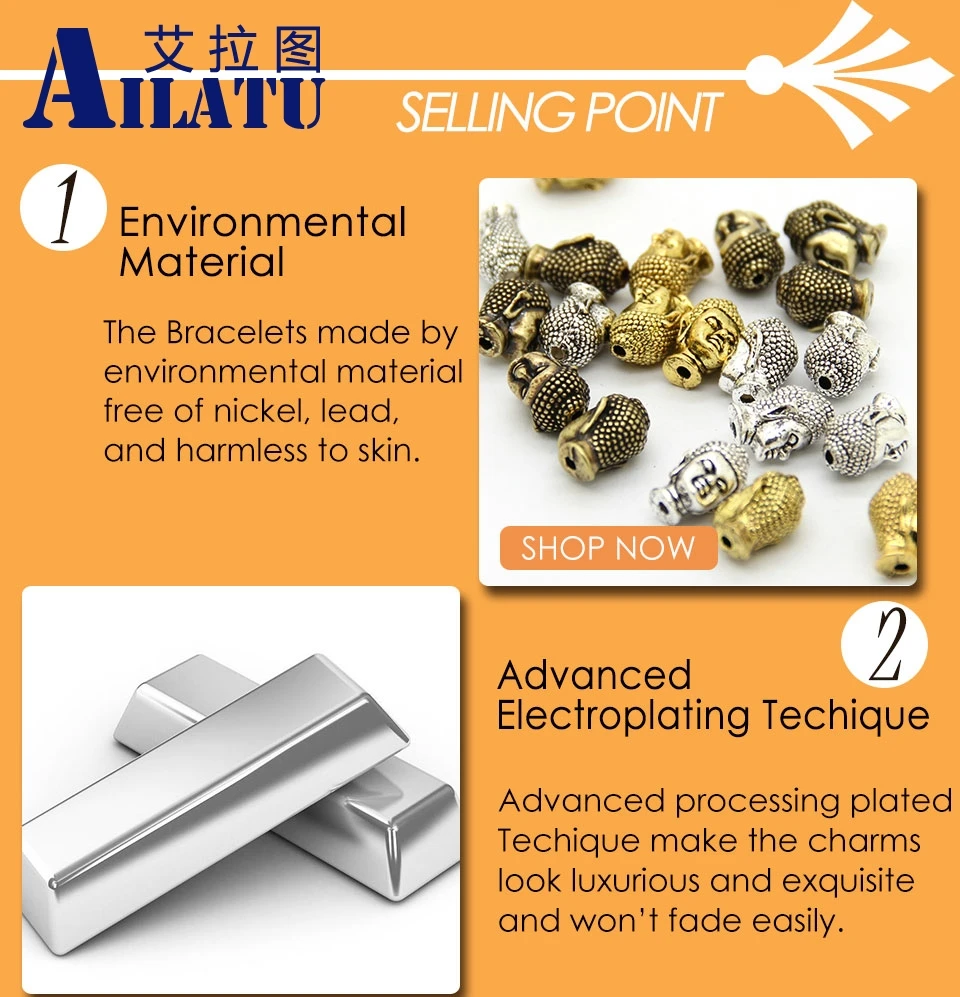 艾拉图
AILATU

SELLING POINT

1

Environmental Material

The Bracelets made by environmental material free of nickel, lead, and harmless to skin.

SHOP NOW

2

Advanced Electroplating Techique

Advanced processing plated Techique make the charms look luxurious and exquisite and won't fade easily.